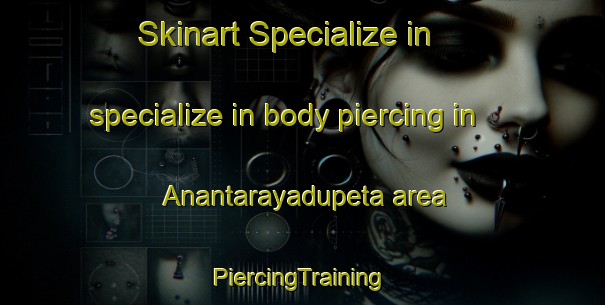 Skinart Specialize in

specialize in body piercing in

Anantarayadupeta area

PiercingTraining